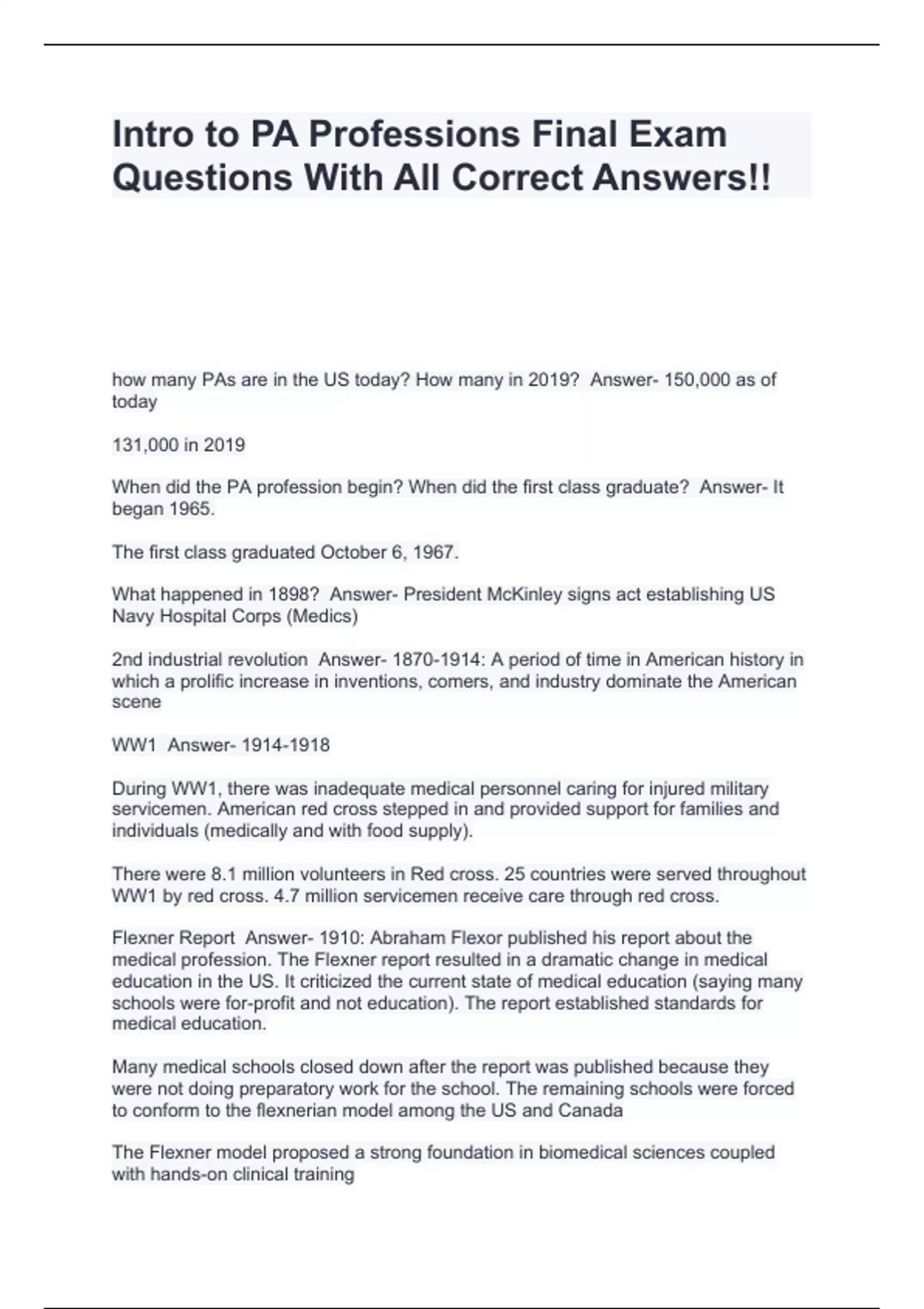 Intro to PA Professions Final Exam Questions With All Correct Answers!!

how many PAs are in the US today? How many in 2019? Answer- 150,000 as of today

131,000 in 2019

When did the PA profession begin? When did the first class graduate? Answer- It began 1965.

The first class graduated October 6, 1967.

What happened in 1898? Answer- President McKinley signs act establishing US Navy Hospital Corps (Medics)

2nd industrial revolution Answer- 1870-1914: A period of time in American history in which a prolific increase in inventions, comers, and industry dominate the American scene

WW1 Answer- 1914-1918

During WW1, there was inadequate medical personnel caring for injured military servicemen. American red cross stepped in and provided support for families and individuals (medically and with food supply).

There were 8.1 million volunteers in Red cross. 25 countries were served throughout WW1 by red cross. 4.7 million servicemen receive care through red cross.

Flexner Report Answer- 1910: Abraham Flexor published his report about the medical profession. The Flexner report resulted in a dramatic change in medical education in the US. It criticized the current state of medical education (saying many schools were for-profit and not education). The report established standards for medical education.

Many medical schools closed down after the report was published because they were not doing preparatory work for the school. The remaining schools were forced to conform to the flexnerian model among the US and Canada

The Flexner model proposed a strong foundation in biomedical sciences coupled with hands-on clinical training